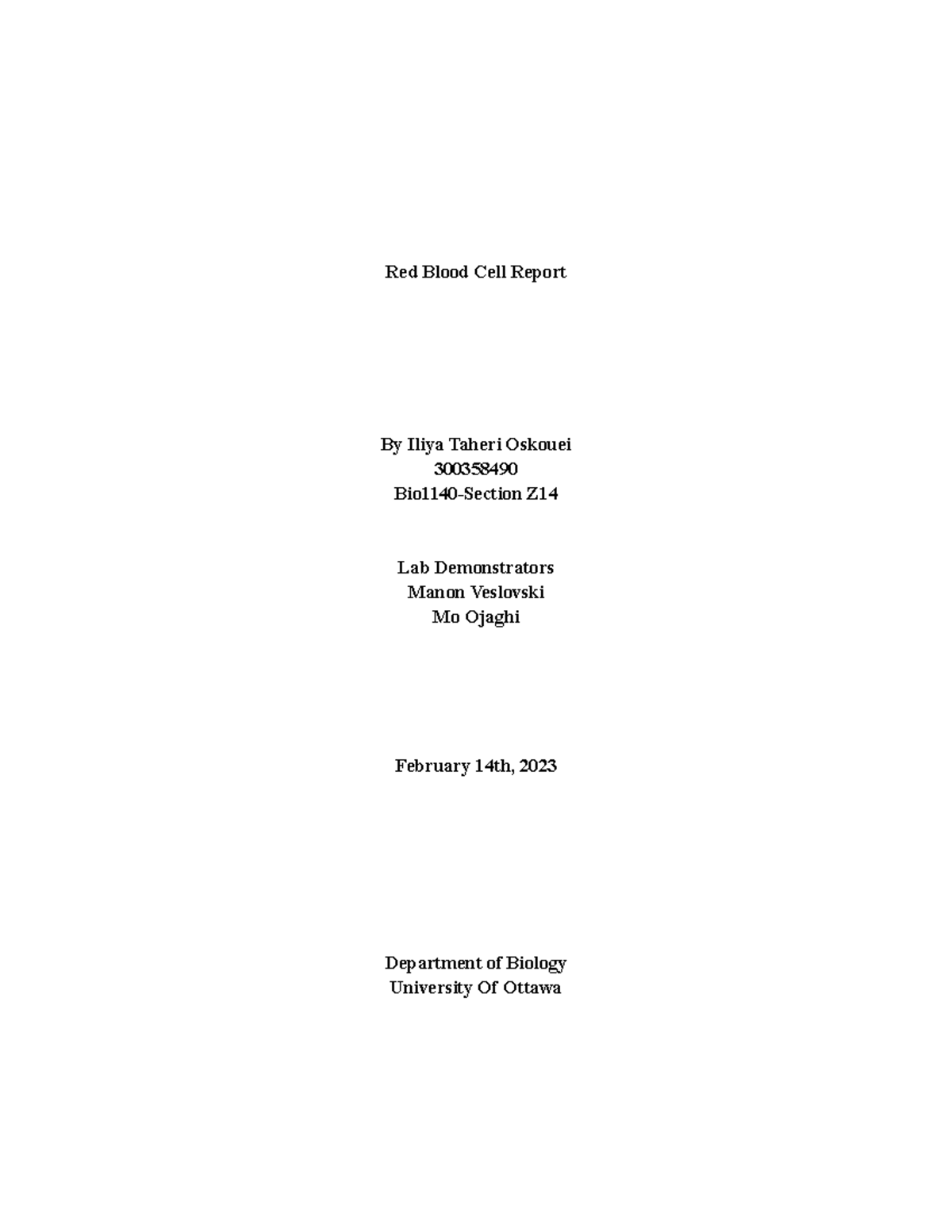 Red Blood Cell Report

By Iliya Taheri Oskouei
300358490
Bio1140-Section Z14

Lab Demonstrators
Manon Veslovski
Mo Ojaghi

February 14th, 2023

Department of Biology
University Of Ottawa